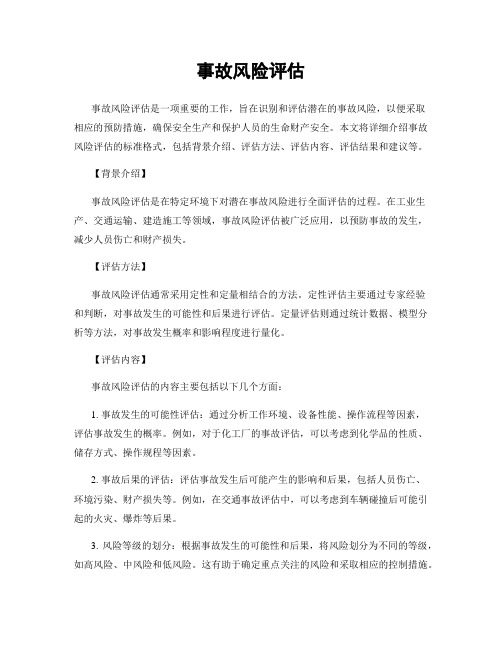 事故风险评估

事故风险评估是一项重要的工作，旨在识别和评估潜在的事故风险，以便采取相应的预防措施，确保安全生产和保护人员的生命财产安全。本文将详细介绍事故风险评估的标准格式，包括背景介绍、评估方法、评估内容、评估结果和建议等。

【背景介绍】

事故风险评估是在特定环境下对潜在事故风险进行全面评估的过程。在工业生产、交通运输、建造施工等领域，事故风险评估被广泛应用，以预防事故的发生，减少人员伤亡和财产损失。

【评估方法】

事故风险评估通常采用定性和定量相结合的方法。定性评估主要通过专家经验和判断，对事故发生的可能性和后果进行评估。定量评估则通过统计数据、模型分析等方法，对事故发生概率和影响程度进行量化。

【评估内容】

事故风险评估的内容主要包括以下几个方面：

1. 事故发生的可能性评估：通过分析工作环境、设备性能、操作流程等因素，评估事故发生的概率。例如，对于化工厂的事故评估，可以考虑到化学品的性质、储存方式、操作规程等因素。

2. 事故后果的评估：评估事故发生后可能产生的影响和后果，包括人员伤亡、环境污染、财产损失等。例如，在交通事故评估中，可以考虑到车辆碰撞后可能引起的火灾、爆炸等后果。

3. 风险等级的划分：根据事故发生的可能性和后果，将风险划分为不同的等级，如高风险、中风险和低风险。这有助于确定重点关注的风险和采取相应的控制措施。